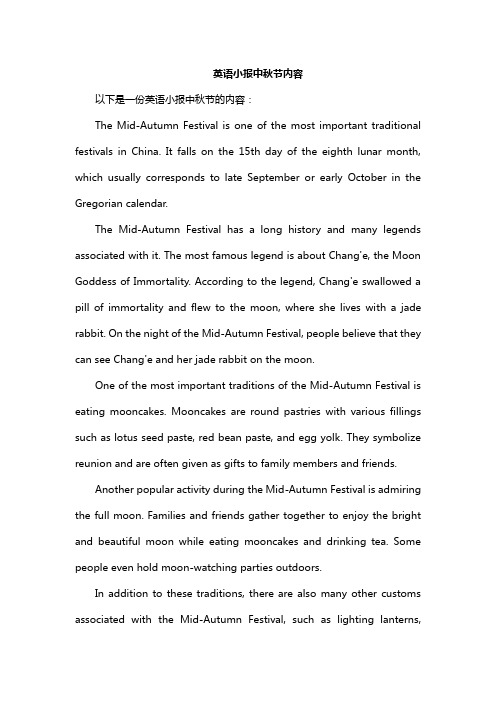 英语小报中秋节内容

以下是一份英语小报中秋节的内容：

The Mid-Autumn Festival is one of the most important traditional festivals in China. It falls on the 15th day of the eighth lunar month, which usually corresponds to late September or early October in the Gregorian calendar.

The Mid-Autumn Festival has a long history and many legends associated with it. The most famous legend is about Chang'e, the Moon Goddess of Immortality. According to the legend, Chang'e swallowed a pill of immortality and flew to the moon, where she lives with a jade rabbit. On the night of the Mid-Autumn Festival, people believe that they can see Chang'e and her jade rabbit on the moon.

One of the most important traditions of the Mid-Autumn Festival is eating mooncakes. Mooncakes are round pastries with various fillings such as lotus seed paste, red bean paste, and egg yolk. They symbolize reunion and are often given as gifts to family members and friends.

Another popular activity during the Mid-Autumn Festival is admiring the full moon. Families and friends gather together to enjoy the bright and beautiful moon while eating mooncakes and drinking tea. Some people even hold moon-watching parties outdoors.

In addition to these traditions, there are also many other customs associated with the Mid-Autumn Festival, such as lighting lanterns,